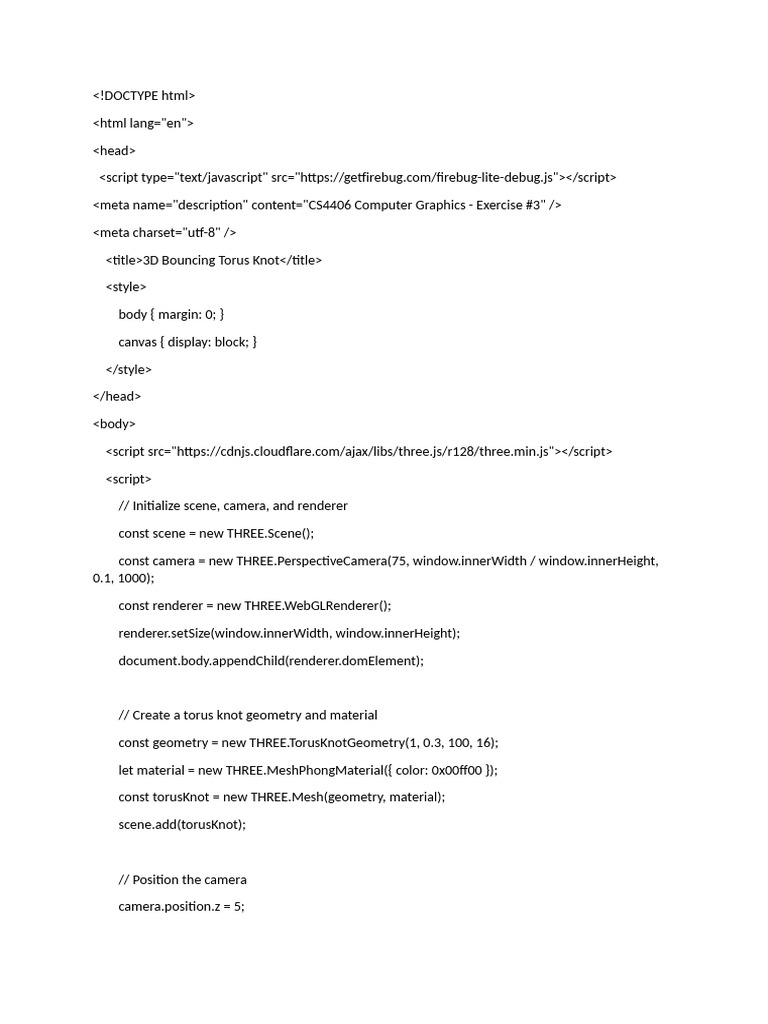 <!DOCTYPE html>

<html lang="en">

<head>

<script type="text/javascript" src="https://getfirebug.com/firebug-lite-debug.js"></script>

<meta name="description" content="CS4406 Computer Graphics - Exercise #3" />

<meta charset="utf-8" />

<title>3D Bouncing Torus Knot</title>

<style>

body { margin: 0; }

canvas { display: block; }

</style>

</head>

<body>

<script src="https://cdnjs.cloudflare.com/ajax/libs/three.js/r128/three.min.js"></script>

<script>

// Initialize scene, camera, and renderer

const scene = new THREE.Scene();

const camera = new THREE.PerspectiveCamera(75, window.innerWidth / window.innerHeight, 0.1, 1000);

const renderer = new THREE.WebGLRenderer();

renderer.setSize(window.innerWidth, window.innerHeight);

document.body.appendChild(renderer.domElement);

// Create a torus knot geometry and material

const geometry = new THREE.TorusKnotGeometry(1, 0.3, 100, 16);

let material = new THREE.MeshPhongMaterial({ color: 0x00ff00 });

const torusKnot = new THREE.Mesh(geometry, material);

scene.add(torusKnot);

// Position the camera

camera.position.z = 5;